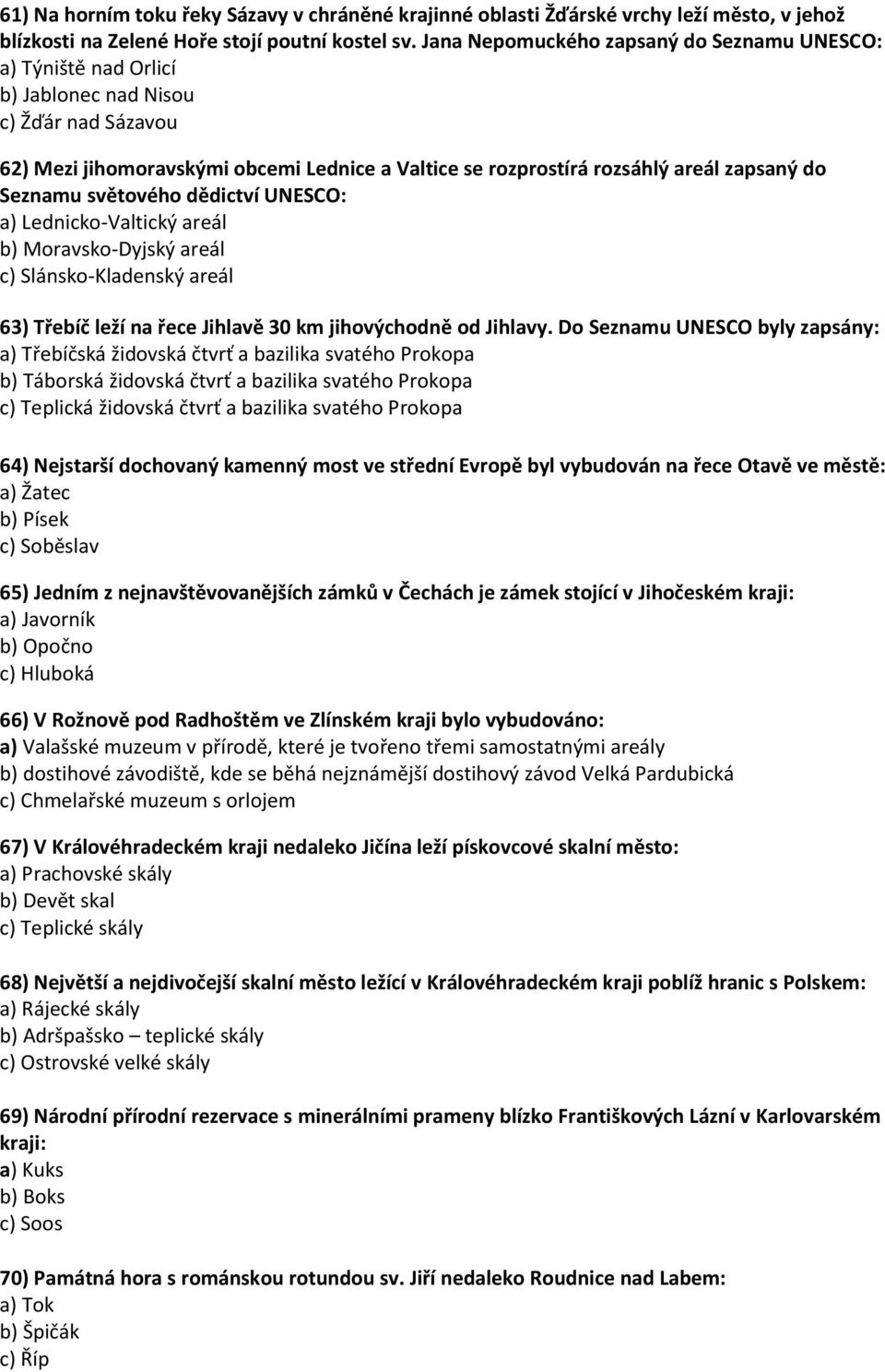 61) Na horním toku řeky Sázavy v chráněné krajinné oblasti Žďárské vrchy leží město, v jehož blízkosti na Zelené Hoře stojí poutní kostel sv. Jana Nepomuckého zapsaný do Seznamu UNESCO:
a) Týniště nad Orlicí
b) Jablonec nad Nisou
c) Žďár nad Sázavou

62) Mezi jihomoravskými obcemi Lednice a Valtice se rozprostírá rozsáhlý areál zapsaný do Seznamu světového dědictví UNESCO:
a) Lednicko-Valtický areál
b) Moravsko-Dyjský areál
c) Slánsko-Kladenský areál

63) Třebíč leží na řece Jihlavě 30 km jihovýchodně od Jihlavy. Do Seznamu UNESCO byly zapsány:
a) Třebíčská židovská čtvrť a bazilika svatého Prokopa
b) Táborská židovská čtvrť a bazilika svatého Prokopa
c) Teplická židovská čtvrť a bazilika svatého Prokopa

64) Nejstarší dochovaný kamenný most ve střední Evropě byl vybudován na řece Otavě ve městě:
a) Žatec
b) Písek
c) Soběslav

65) Jedním z nejnavštěvovanějších zámků v Čechách je zámek stojící v Jihočeském kraji:
a) Javorník
b) Opočno
c) Hluboká

66) V Rožnově pod Radhoštěm ve Zlínském kraji bylo vybudováno:
a) Valašské muzeum v přírodě, které je tvořeno třemi samostatnými areály
b) dostihové závodiště, kde se běhá nejznámější dostihový závod Velká Pardubická
c) Chmelařské muzeum s orlojem

67) V Královéhradeckém kraji nedaleko Jičína leží pískovcové skalní město:
a) Prachovské skály
b) Devět skal
c) Teplické skály

68) Největší a nejdivočejší skalní město ležící v Královéhradeckém kraji poblíž hranic s Polskem:
a) Rájecké skály
b) Adršpašsko – teplické skály
c) Ostrovské velké skály

69) Národní přírodní rezervace s minerálními prameny blízko Františkových Lázní v Karlovarském kraji:
a) Kuks
b) Boks
c) Soos

70) Památná hora s románskou rotundou sv. Jiří nedaleko Roudnice nad Labem:
a) Tok
b) Špičák
c) Říp